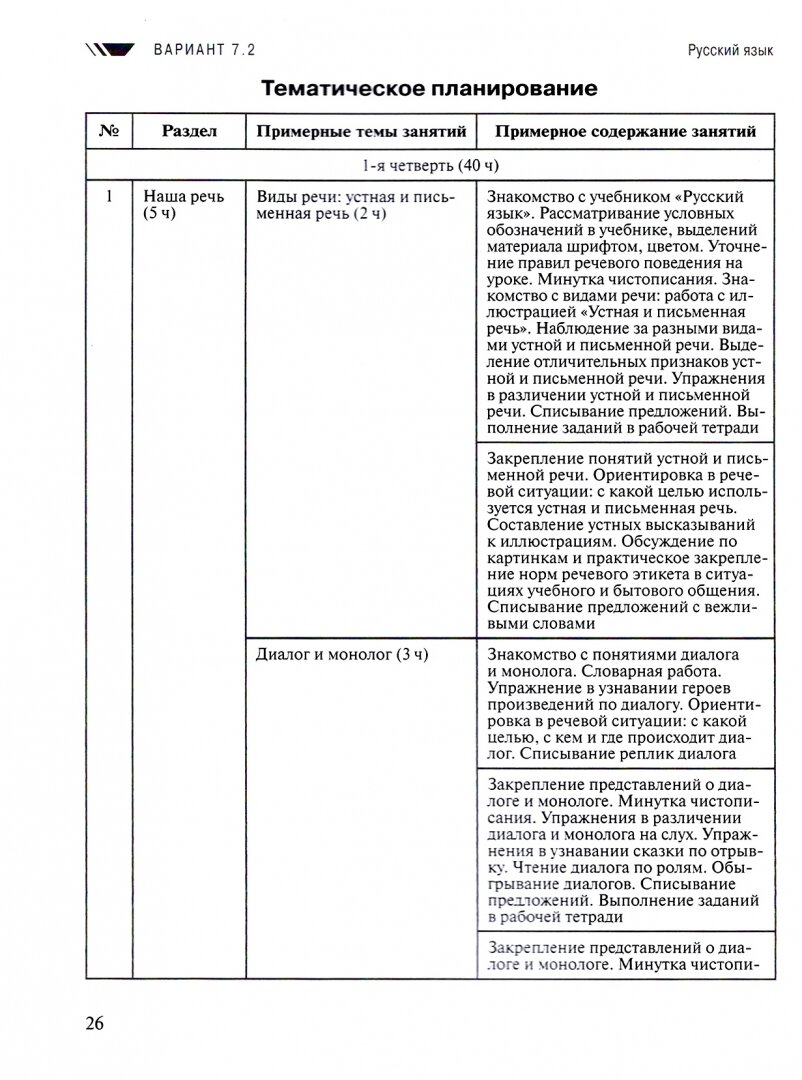 ВАРИАНТ 7.2

Русский язык

Тематическое планирование

| № | Раздел | Примерные темы занятий | Примерное содержание занятий |
|---|---|---|---|
| 1-я четверть (40 ч) | | | |
| 1 | Наша речь (5 ч) | Виды речи: устная и письменная речь (2 ч) | Знакомство с учебником «Русский язык». Рассматривание условных обозначений в учебнике, выделений материала шрифтом, цветом. Уточнение правил речевого поведения на уроке. Минутка чистописания. Знакомство с видами речи: работа с иллюстрацией «Устная и письменная речь». Наблюдение за разными видами устной и письменной речи. Выделение отличительных признаков устной и письменной речи. Упражнения в различении устной и письменной речи. Списывание предложений. Выполнение заданий в рабочей тетради |
| | | | Закрепление понятий устной и письменной речи. Ориентировка в речевой ситуации: с какой целью используется устная и письменная речь. Составление устных высказываний к иллюстрациям. Обсуждение по картинкам и практическое закрепление норм речевого этикета в ситуациях учебного и бытового общения. Списывание предложений с вежливыми словами |
| | | Диалог и монолог (3 ч) | Знакомство с понятиями диалога и монолога. Словарная работа. Упражнение в узнавании героев произведений по диалогу. Ориентировка в речевой ситуации: с какой целью, с кем и где происходит диалог. Списывание реплик диалога |
| | | | Закрепление представлений о диалоге и монологе. Минутка чистописания. Упражнения в различении диалога и монолога на слух. Упражнения в узнавании сказки по отрывку. Чтение диалога по ролям. Обыгрывание диалогов. Списывание предложений. Выполнение заданий в рабочей тетради |
| | | | Закрепление представлений о диалоге и монологе. Минутка чистопи- |

26